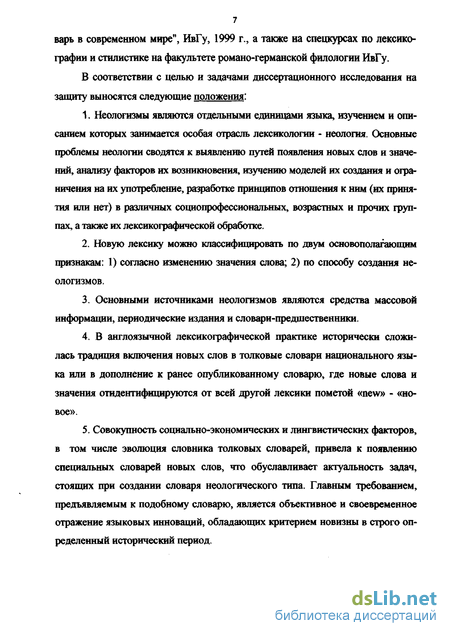 7

варь в современном мире", ИвГу, 1999 г., а также на спецкурсах по лексикографии и стилистике на факультете романо-германской филологии ИвГу.

В соответствии с целью и задачами диссертационного исследования на защиту выносятся следующие положения:

1. Неологизмы являются отдельными единицами языка, изучением и описанием которых занимается особая отрасль лексикологии - неология. Основные проблемы неологии сводятся к выявлению путей появления новых слов и значений, анализу факторов их возникновения, изучению моделей их создания и ограничения на их употребление, разработке принципов отношения к ним (их принятия или нет) в различных социопрофессиональных, возрастных и прочих группах, а также их лексикографической обработке.

2. Новую лексику можно классифицировать по двум основополагающим признакам: 1) согласно изменению значения слова; 2) по способу создания неологизмов.

3. Основными источниками неологизмов являются средства массовой информации, периодические издания и словари-предшественники.

4. В англоязычной лексикографической практике исторически сложилась традиция включения новых слов в толковые словари национального языка или в дополнение к ранее опубликованному словарю, где новые слова и значения отидентифицируются от всей другой лексики пометой «new» - «новое».

5. Совокупность социально-экономических и лингвистических факторов, в том числе эволюция словника толковых словарей, привела к появлению специальных словарей новых слов, что обуславливает актуальность задач, стоящих при создании словаря неологического типа. Главным требованием, предъявляемым к подобному словарю, является объективное и своевременное отражение языковых инноваций, обладающих критерием новизны в строго определенный исторический период.

dsLib.net
библиотека диссертаций